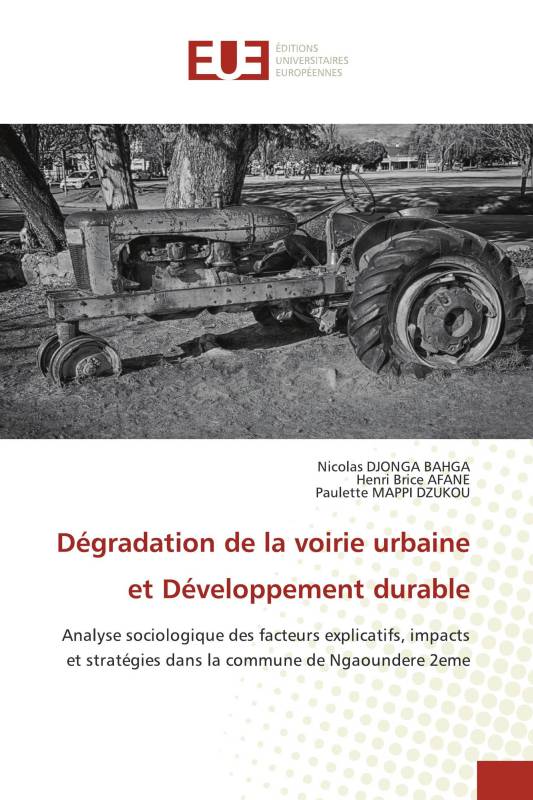 EUE
ÉDITIONS
UNIVERSITAIRES
EUROPÉENNES

Nicolas DJONGA BAHGA
Henri Brice AFANE
Paulette MAPPI DZUKOU

Dégradation de la voirie urbaine et Développement durable

Analyse sociologique des facteurs explicatifs, impacts et stratégies dans la commune de Ngaoundere 2eme